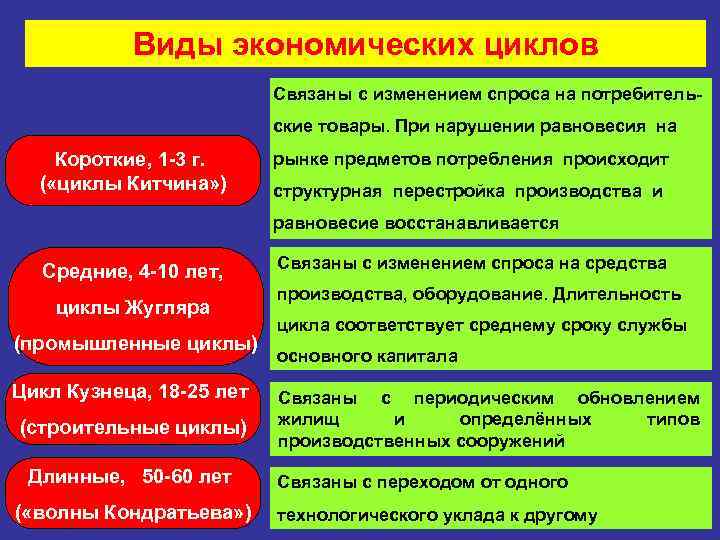 Виды экономических циклов

Короткие, 1-3 г.
(«циклы Китчина»)

Связаны с изменением спроса на потребительские товары. При нарушении равновесия на рынке предметов потребления происходит структурная перестройка производства и равновесие восстанавливается

Средние, 4-10 лет,
циклы Жугляра
(промышленные циклы)

Связаны с изменением спроса на средства производства, оборудование. Длительность цикла соответствует среднему сроку службы основного капитала

Цикл Кузнеца, 18-25 лет
(строительные циклы)

Связаны с периодическим обновлением жилищ и определённых типов производственных сооружений

Длинные, 50-60 лет
(«волны Кондратьева»)

Связаны с переходом от одного технологического уклада к другому